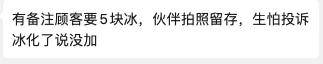 有备注顾客要5块冰，伙伴拍照留存，生怕投诉冰化了说没加